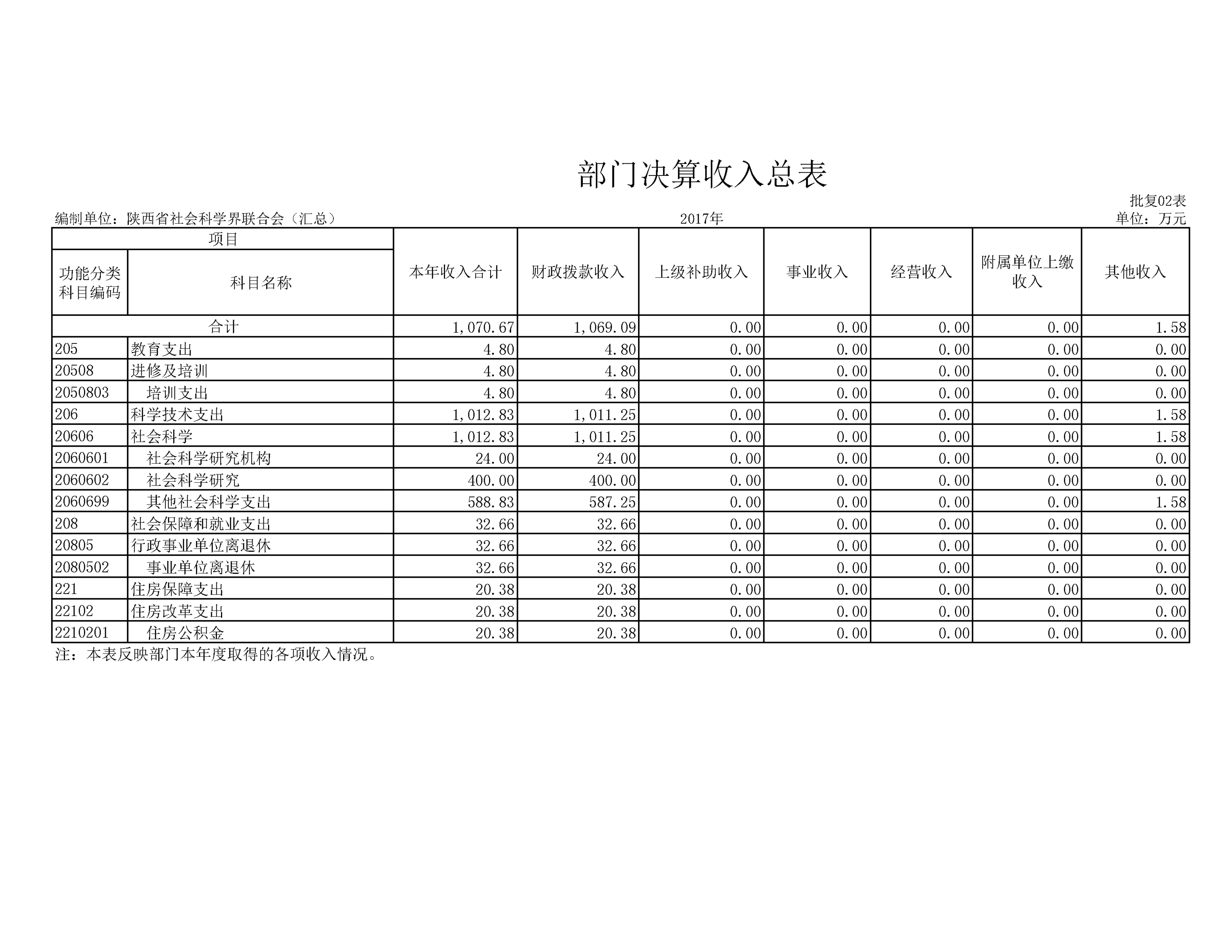 部门决算收入总表

批复02表

编制单位：陕西省社会科学界联合会（汇总）　　2017年　　单位：万元

| 项目 | | 本年收入合计 | 财政拨款收入 | 上级补助收入 | 事业收入 | 经营收入 | 附属单位上缴收入 | 其他收入 |
|---|---|---|---|---|---|---|---|---|
| 功能分类科目编码 | 科目名称 | | | | | | | |
| 合计 | | 1,070.67 | 1,069.09 | 0.00 | 0.00 | 0.00 | 0.00 | 1.58 |
| 205 | 教育支出 | 4.80 | 4.80 | 0.00 | 0.00 | 0.00 | 0.00 | 0.00 |
| 20508 | 进修及培训 | 4.80 | 4.80 | 0.00 | 0.00 | 0.00 | 0.00 | 0.00 |
| 2050803 | 培训支出 | 4.80 | 4.80 | 0.00 | 0.00 | 0.00 | 0.00 | 0.00 |
| 206 | 科学技术支出 | 1,012.83 | 1,011.25 | 0.00 | 0.00 | 0.00 | 0.00 | 1.58 |
| 20606 | 社会科学 | 1,012.83 | 1,011.25 | 0.00 | 0.00 | 0.00 | 0.00 | 1.58 |
| 2060601 | 社会科学研究机构 | 24.00 | 24.00 | 0.00 | 0.00 | 0.00 | 0.00 | 0.00 |
| 2060602 | 社会科学研究 | 400.00 | 400.00 | 0.00 | 0.00 | 0.00 | 0.00 | 0.00 |
| 2060699 | 其他社会科学支出 | 588.83 | 587.25 | 0.00 | 0.00 | 0.00 | 0.00 | 1.58 |
| 208 | 社会保障和就业支出 | 32.66 | 32.66 | 0.00 | 0.00 | 0.00 | 0.00 | 0.00 |
| 20805 | 行政事业单位离退休 | 32.66 | 32.66 | 0.00 | 0.00 | 0.00 | 0.00 | 0.00 |
| 2080502 | 事业单位离退休 | 32.66 | 32.66 | 0.00 | 0.00 | 0.00 | 0.00 | 0.00 |
| 221 | 住房保障支出 | 20.38 | 20.38 | 0.00 | 0.00 | 0.00 | 0.00 | 0.00 |
| 22102 | 住房改革支出 | 20.38 | 20.38 | 0.00 | 0.00 | 0.00 | 0.00 | 0.00 |
| 2210201 | 住房公积金 | 20.38 | 20.38 | 0.00 | 0.00 | 0.00 | 0.00 | 0.00 |

注：本表反映部门本年度取得的各项收入情况。